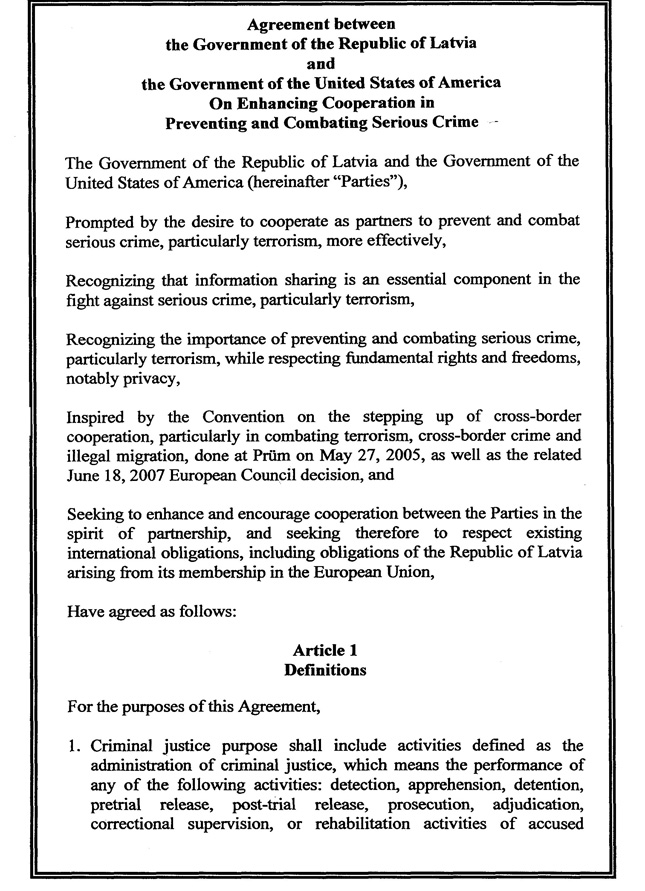 Agreement between
the Government of the Republic of Latvia
and
the Government of the United States of America
On Enhancing Cooperation in
Preventing and Combating Serious Crime

The Government of the Republic of Latvia and the Government of the United States of America (hereinafter "Parties"),

Prompted by the desire to cooperate as partners to prevent and combat serious crime, particularly terrorism, more effectively,

Recognizing that information sharing is an essential component in the fight against serious crime, particularly terrorism,

Recognizing the importance of preventing and combating serious crime, particularly terrorism, while respecting fundamental rights and freedoms, notably privacy,

Inspired by the Convention on the stepping up of cross-border cooperation, particularly in combating terrorism, cross-border crime and illegal migration, done at Prüm on May 27, 2005, as well as the related June 18, 2007 European Council decision, and

Seeking to enhance and encourage cooperation between the Parties in the spirit of partnership, and seeking therefore to respect existing international obligations, including obligations of the Republic of Latvia arising from its membership in the European Union,

Have agreed as follows:

Article 1
Definitions

For the purposes of this Agreement,

1. Criminal justice purpose shall include activities defined as the administration of criminal justice, which means the performance of any of the following activities: detection, apprehension, detention, pretrial release, post-trial release, prosecution, adjudication, correctional supervision, or rehabilitation activities of accused